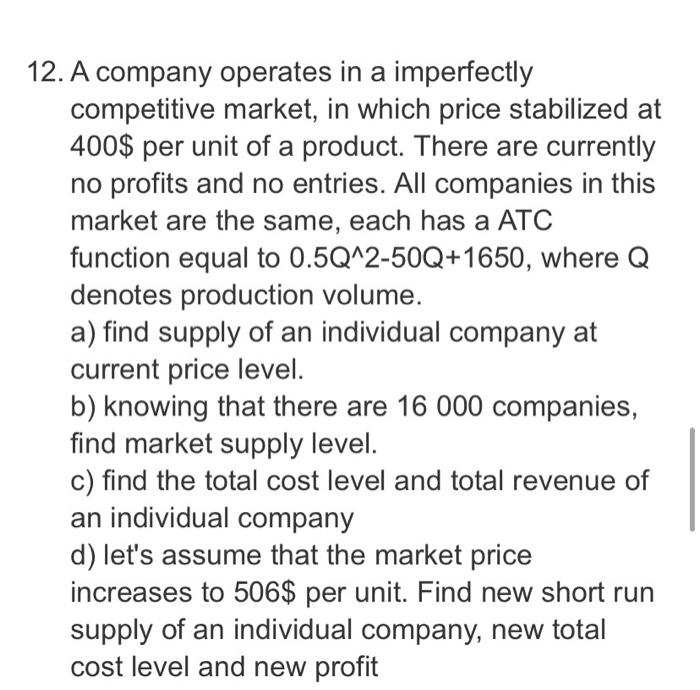 12. A company operates in a imperfectly competitive market, in which price stabilized at 400\$ per unit of a product. There are currently no profits and no entries. All companies in this market are the same, each has a ATC function equal to 0.5Q^2-50Q+1650, where Q denotes production volume.

a) find supply of an individual company at current price level.

b) knowing that there are 16 000 companies, find market supply level.

c) find the total cost level and total revenue of an individual company

d) let's assume that the market price increases to 506\$ per unit. Find new short run supply of an individual company, new total cost level and new profit